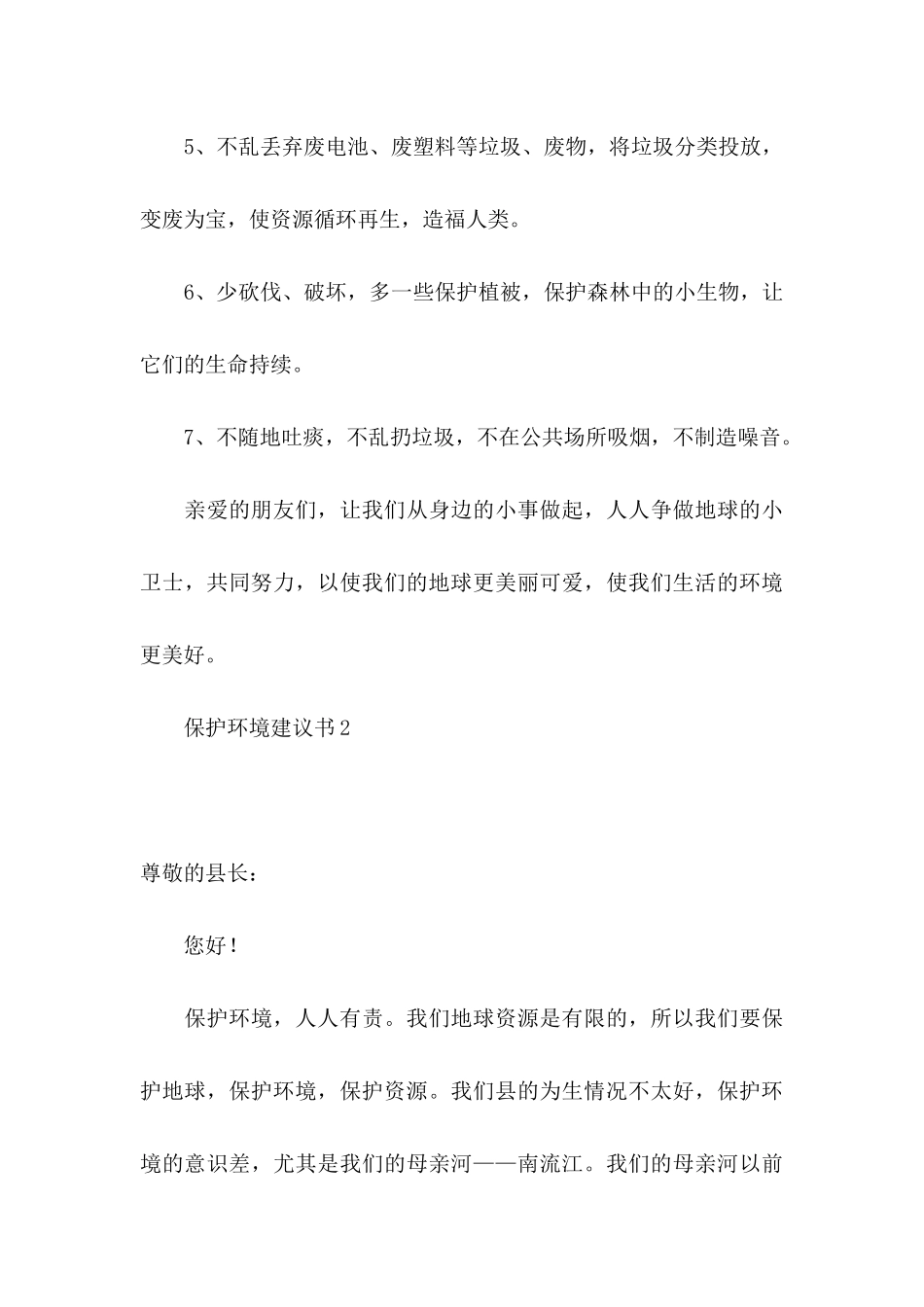 5、不乱丢弃废电池、废塑料等垃圾、废物，将垃圾分类投放，变废为宝，使资源循环再生，造福人类。

6、少砍伐、破坏，多一些保护植被，保护森林中的小生物，让它们的生命持续。

7、不随地吐痰，不乱扔垃圾，不在公共场所吸烟，不制造噪音。

亲爱的朋友们，让我们从身边的小事做起，人人争做地球的小卫士，共同努力，以使我们的地球更美丽可爱，使我们生活的环境更美好。

保护环境建议书2

尊敬的县长：

您好！

保护环境，人人有责。我们地球资源是有限的，所以我们要保护地球，保护环境，保护资源。我们县的为生情况不太好，保护环境的意识差，尤其是我们的母亲河——南流江。我们的母亲河以前